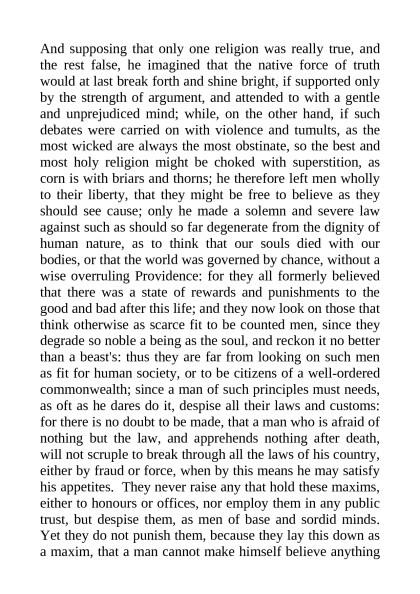 And supposing that only one religion was really true, and the rest false, he imagined that the native force of truth would at last break forth and shine bright, if supported only by the strength of argument, and attended to with a gentle and unprejudiced mind; while, on the other hand, if such debates were carried on with violence and tumults, as the most wicked are always the most obstinate, so the best and most holy religion might be choked with superstition, as corn is with briars and thorns; he therefore left men wholly to their liberty, that they might be free to believe as they should see cause; only he made a solemn and severe law against such as should so far degenerate from the dignity of human nature, as to think that our souls died with our bodies, or that the world was governed by chance, without a wise overruling Providence: for they all formerly believed that there was a state of rewards and punishments to the good and bad after this life; and they now look on those that think otherwise as scarce fit to be counted men, since they degrade so noble a being as the soul, and reckon it no better than a beast's: thus they are far from looking on such men as fit for human society, or to be citizens of a well-ordered commonwealth; since a man of such principles must needs, as oft as he dares do it, despise all their laws and customs: for there is no doubt to be made, that a man who is afraid of nothing but the law, and apprehends nothing after death, will not scruple to break through all the laws of his country, either by fraud or force, when by this means he may satisfy his appetites. They never raise any that hold these maxims, either to honours or offices, nor employ them in any public trust, but despise them, as men of base and sordid minds. Yet they do not punish them, because they lay this down as a maxim, that a man cannot make himself believe anything